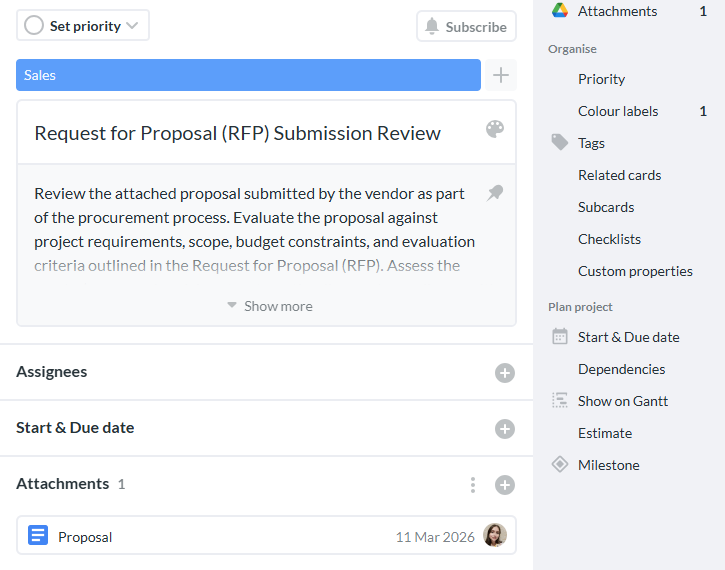 Set priority

Subscribe

Sales

Request for Proposal (RFP) Submission Review

Review the attached proposal submitted by the vendor as part of the procurement process. Evaluate the proposal against project requirements, scope, budget constraints, and evaluation criteria outlined in the Request for Proposal (RFP). Assess the

Show more

Assignees

Start & Due date

Attachments 1

Proposal 11 Mar 2026

Attachments 1

Organise

Priority

Colour labels 1

Tags

Related cards

Subcards

Checklists

Custom properties

Plan project

Start & Due date

Dependencies

Show on Gantt

Estimate

Milestone